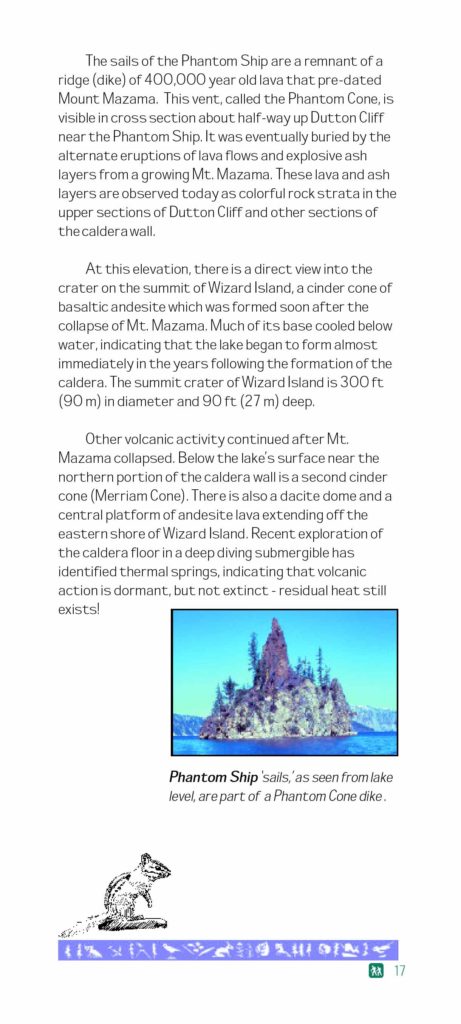 The sails of the Phantom Ship are a remnant of a ridge (dike) of 400,000 year old lava that pre-dated Mount Mazama. This vent, called the Phantom Cone, is visible in cross section about half-way up Dutton Cliff near the Phantom Ship. It was eventually buried by the alternate eruptions of lava flows and explosive ash layers from a growing Mt. Mazama. These lava and ash layers are observed today as colorful rock strata in the upper sections of Dutton Cliff and other sections of the caldera wall.

At this elevation, there is a direct view into the crater on the summit of Wizard Island, a cinder cone of basaltic andesite which was formed soon after the collapse of Mt. Mazama. Much of its base cooled below water, indicating that the lake began to form almost immediately in the years following the formation of the caldera. The summit crater of Wizard Island is 300 ft (90 m) in diameter and 90 ft (27 m) deep.

Other volcanic activity continued after Mt. Mazama collapsed. Below the lake's surface near the northern portion of the caldera wall is a second cinder cone (Merriam Cone). There is also a dacite dome and a central platform of andesite lava extending off the eastern shore of Wizard Island. Recent exploration of the caldera floor in a deep diving submergible has identified thermal springs, indicating that volcanic action is dormant, but not extinct - residual heat still exists!

Phantom Ship 'sails,' as seen from lake level, are part of a Phantom Cone dike.

17